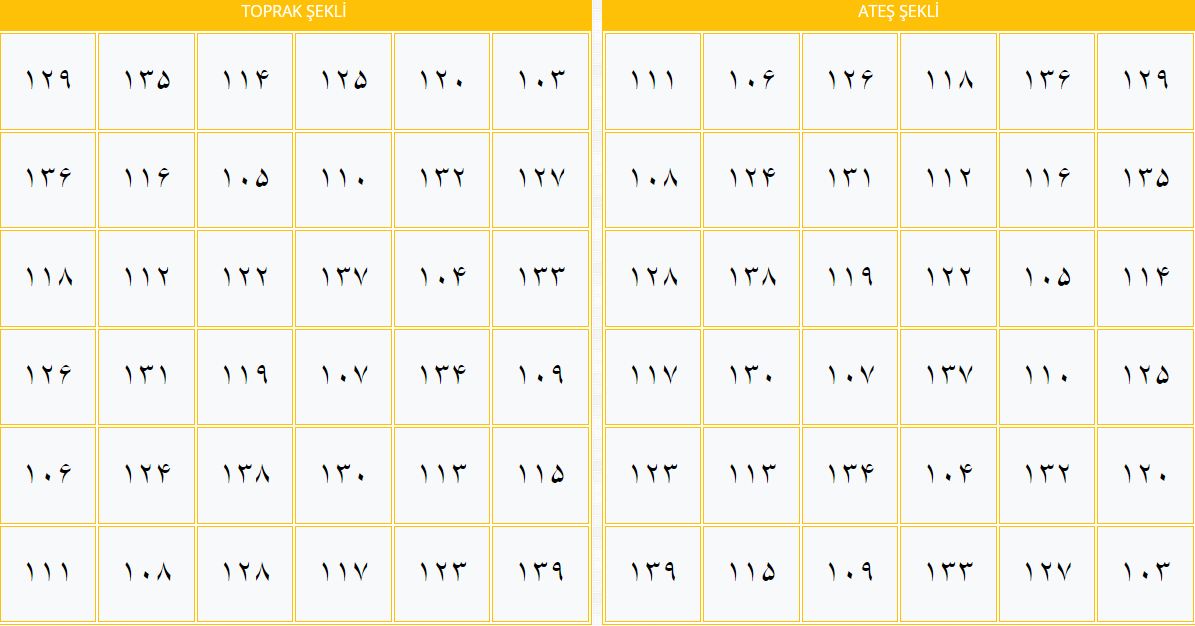 TOPRAK ŞEKLİ

| ۱۲۹ | ۱۳۵ | ۱۱۴ | ۱۲۵ | ۱۲۰ | ۱۰۳ |
|---|---|---|---|---|---|
| ۱۳۶ | ۱۱۶ | ۱۰۵ | ۱۱۰ | ۱۳۲ | ۱۲۷ |
| ۱۱۸ | ۱۱۲ | ۱۲۲ | ۱۳۷ | ۱۰۴ | ۱۳۳ |
| ۱۲۶ | ۱۳۱ | ۱۱۹ | ۱۰۷ | ۱۳۴ | ۱۰۹ |
| ۱۰۶ | ۱۲۴ | ۱۳۸ | ۱۳۰ | ۱۱۳ | ۱۱۵ |
| ۱۱۱ | ۱۰۸ | ۱۲۸ | ۱۱۷ | ۱۲۳ | ۱۳۹ |

ATEŞ ŞEKLİ

| ۱۱۱ | ۱۰۶ | ۱۲۶ | ۱۱۸ | ۱۳۶ | ۱۲۹ |
|---|---|---|---|---|---|
| ۱۰۸ | ۱۲۴ | ۱۳۱ | ۱۱۲ | ۱۱۶ | ۱۳۵ |
| ۱۲۸ | ۱۳۸ | ۱۱۹ | ۱۲۲ | ۱۰۵ | ۱۱۴ |
| ۱۱۷ | ۱۳۰ | ۱۰۷ | ۱۳۷ | ۱۱۰ | ۱۲۵ |
| ۱۲۳ | ۱۱۳ | ۱۳۴ | ۱۰۴ | ۱۳۲ | ۱۲۰ |
| ۱۳۹ | ۱۱۵ | ۱۰۹ | ۱۳۳ | ۱۲۷ | ۱۰۳ |